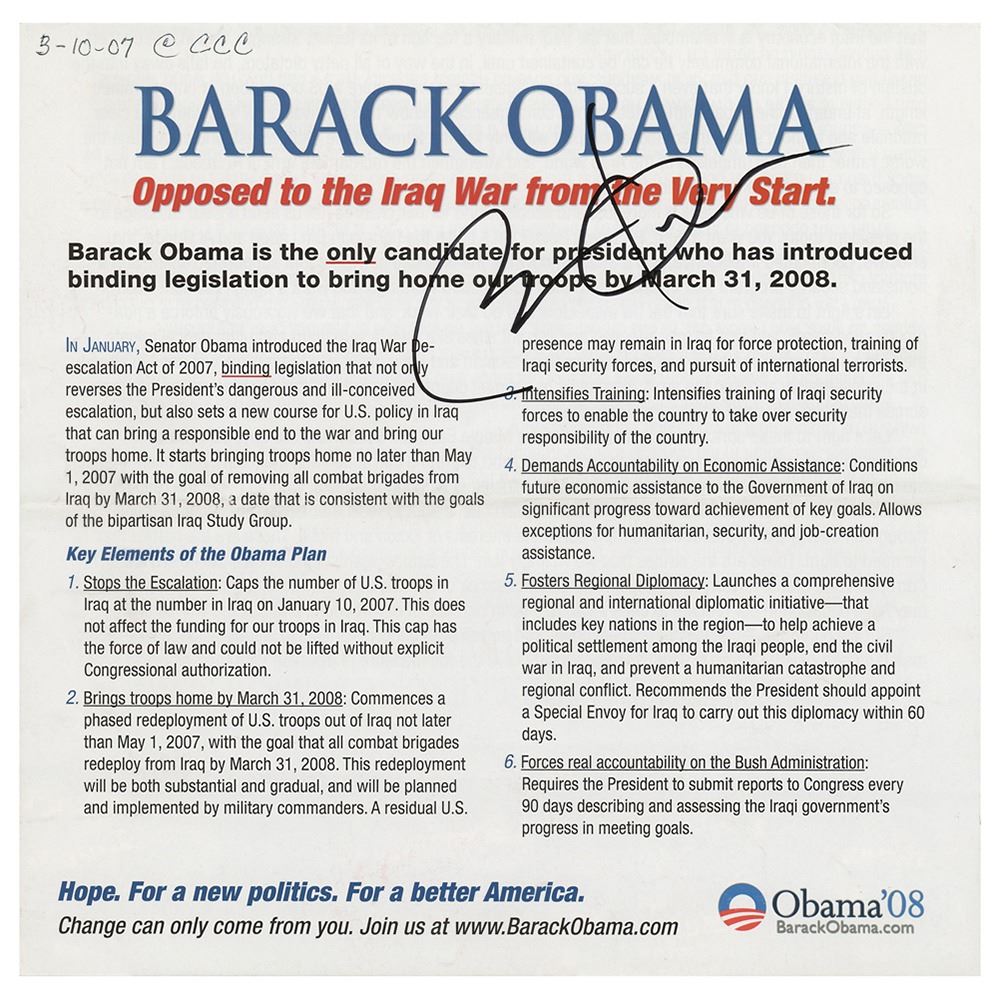 3-10-07 @ CCC

BARACK OBAMA

Opposed to the Iraq War from the Very Start.

Barack Obama is the only candidate for president who has introduced binding legislation to bring home our troops by March 31, 2008.

IN JANUARY, Senator Obama introduced the Iraq War De-escalation Act of 2007, binding legislation that not only reverses the President's dangerous and ill-conceived escalation, but also sets a new course for U.S. policy in Iraq that can bring a responsible end to the war and bring our troops home. It starts bringing troops home no later than May 1, 2007 with the goal of removing all combat brigades from Iraq by March 31, 2008, a date that is consistent with the goals of the bipartisan Iraq Study Group.

Key Elements of the Obama Plan

1. Stops the Escalation: Caps the number of U.S. troops in Iraq at the number in Iraq on January 10, 2007. This does not affect the funding for our troops in Iraq. This cap has the force of law and could not be lifted without explicit Congressional authorization.

2. Brings troops home by March 31, 2008: Commences a phased redeployment of U.S. troops out of Iraq not later than May 1, 2007, with the goal that all combat brigades redeploy from Iraq by March 31, 2008. This redeployment will be both substantial and gradual, and will be planned and implemented by military commanders. A residual U.S. presence may remain in Iraq for force protection, training of Iraqi security forces, and pursuit of international terrorists.

3. Intensifies Training: Intensifies training of Iraqi security forces to enable the country to take over security responsibility of the country.

4. Demands Accountability on Economic Assistance: Conditions future economic assistance to the Government of Iraq on significant progress toward achievement of key goals. Allows exceptions for humanitarian, security, and job-creation assistance.

5. Fosters Regional Diplomacy: Launches a comprehensive regional and international diplomatic initiative—that includes key nations in the region—to help achieve a political settlement among the Iraqi people, end the civil war in Iraq, and prevent a humanitarian catastrophe and regional conflict. Recommends the President should appoint a Special Envoy for Iraq to carry out this diplomacy within 60 days.

6. Forces real accountability on the Bush Administration: Requires the President to submit reports to Congress every 90 days describing and assessing the Iraqi government's progress in meeting goals.

Hope. For a new politics. For a better America.
Change can only come from you. Join us at www.BarackObama.com

Obama'08
BarackObama.com